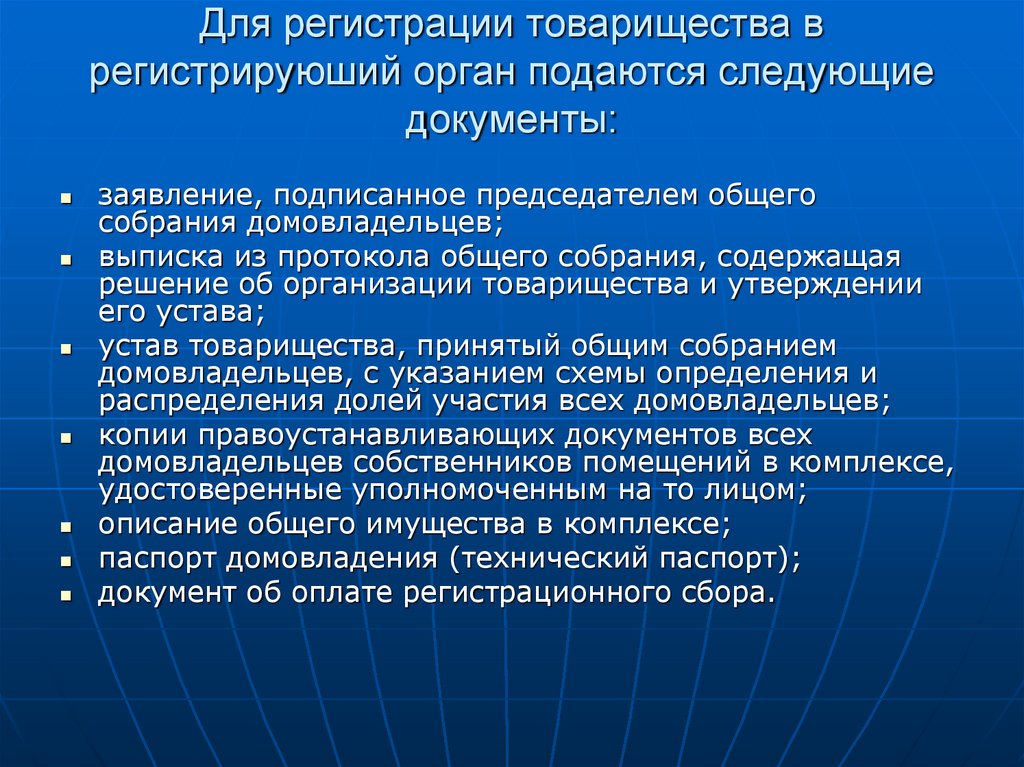 Для регистрации товарищества в регистрируюший орган подаются следующие документы:

- заявление, подписанное председателем общего собрания домовладельцев;
- выписка из протокола общего собрания, содержащая решение об организации товарищества и утверждении его устава;
- устав товарищества, принятый общим собранием домовладельцев, с указанием схемы определения и распределения долей участия всех домовладельцев;
- копии правоустанавливающих документов всех домовладельцев собственников помещений в комплексе, удостоверенные уполномоченным на то лицом;
- описание общего имущества в комплексе;
- паспорт домовладения (технический паспорт);
- документ об оплате регистрационного сбора.